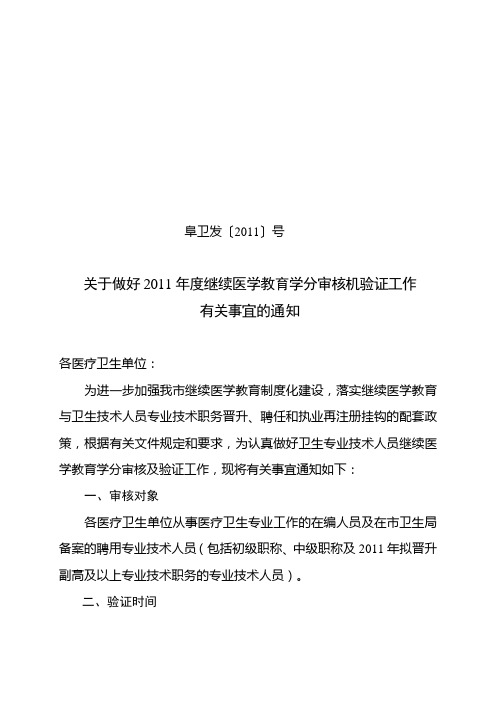 阜卫发〔2011〕号

关于做好 2011 年度继续医学教育学分审核机验证工作
有关事宜的通知

各医疗卫生单位：

为进一步加强我市继续医学教育制度化建设，落实继续医学教育与卫生技术人员专业技术职务晋升、聘任和执业再注册挂钩的配套政策，根据有关文件规定和要求，为认真做好卫生专业技术人员继续医学教育学分审核及验证工作，现将有关事宜通知如下：

一、审核对象

各医疗卫生单位从事医疗卫生专业工作的在编人员及在市卫生局备案的聘用专业技术人员（包括初级职称、中级职称及 2011 年拟晋升副高及以上专业技术职务的专业技术人员）。

二、验证时间